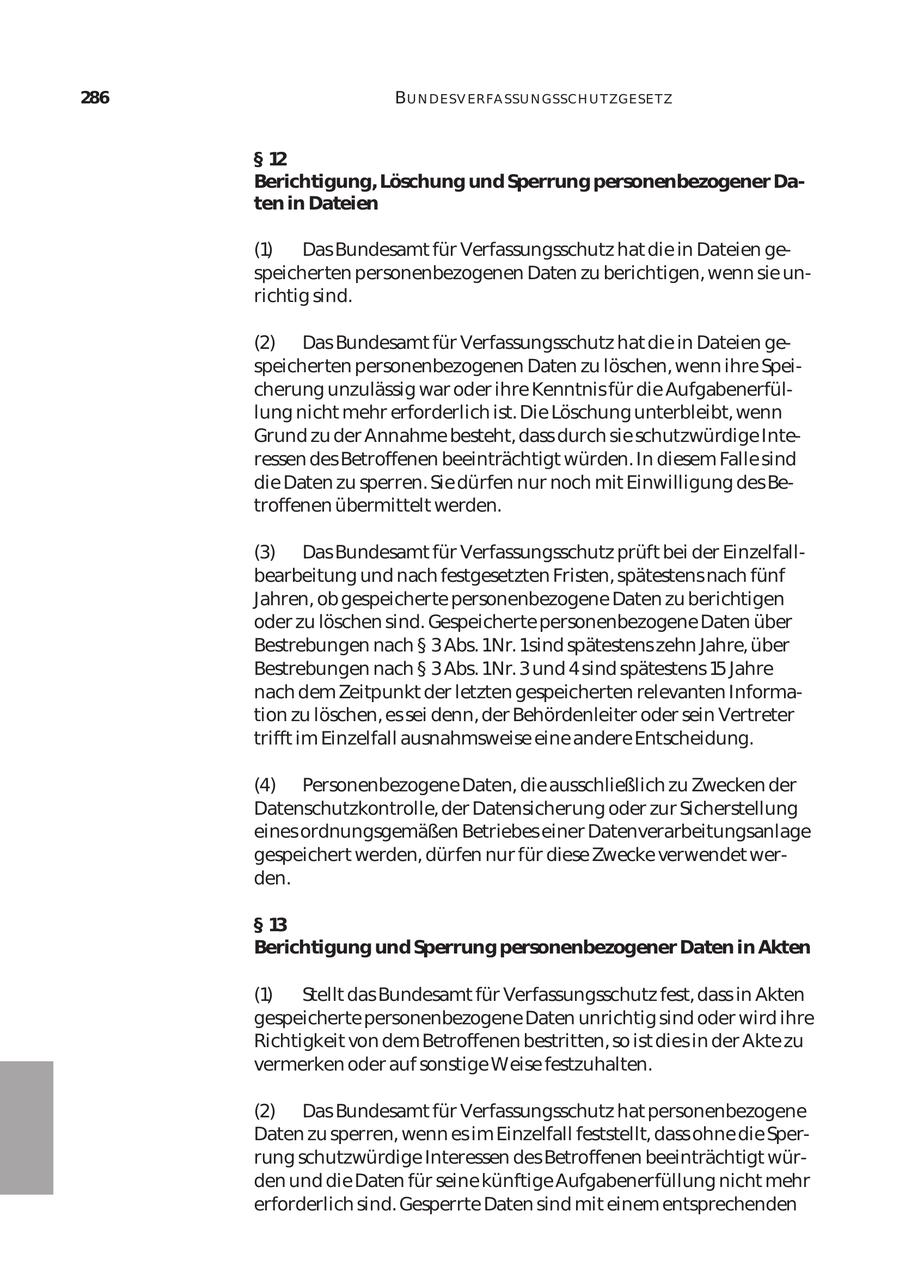 286 BUNDESVERFASSUNGSSCHUTZGESETZ

§ 12
Berichtigung, Löschung und Sperrung personenbezogener Daten in Dateien

(1) Das Bundesamt für Verfassungsschutz hat die in Dateien gespeicherten personenbezogenen Daten zu berichtigen, wenn sie unrichtig sind.

(2) Das Bundesamt für Verfassungsschutz hat die in Dateien gespeicherten personenbezogenen Daten zu löschen, wenn ihre Speicherung unzulässig war oder ihre Kenntnis für die Aufgabenerfüllung nicht mehr erforderlich ist. Die Löschung unterbleibt, wenn Grund zu der Annahme besteht, dass durch sie schutzwürdige Interessen des Betroffenen beeinträchtigt würden. In diesem Falle sind die Daten zu sperren. Sie dürfen nur noch mit Einwilligung des Betroffenen übermittelt werden.

(3) Das Bundesamt für Verfassungsschutz prüft bei der Einzelfallbearbeitung und nach festgesetzten Fristen, spätestens nach fünf Jahren, ob gespeicherte personenbezogene Daten zu berichtigen oder zu löschen sind. Gespeicherte personenbezogene Daten über Bestrebungen nach § 3 Abs. 1 Nr. 1 sind spätestens zehn Jahre, über Bestrebungen nach § 3 Abs. 1 Nr. 3 und 4 sind spätestens 15 Jahre nach dem Zeitpunkt der letzten gespeicherten relevanten Information zu löschen, es sei denn, der Behördenleiter oder sein Vertreter trifft im Einzelfall ausnahmsweise eine andere Entscheidung.

(4) Personenbezogene Daten, die ausschließlich zu Zwecken der Datenschutzkontrolle, der Datensicherung oder zur Sicherstellung eines ordnungsgemäßen Betriebes einer Datenverarbeitungsanlage gespeichert werden, dürfen nur für diese Zwecke verwendet werden.

§ 13
Berichtigung und Sperrung personenbezogener Daten in Akten

(1) Stellt das Bundesamt für Verfassungsschutz fest, dass in Akten gespeicherte personenbezogene Daten unrichtig sind oder wird ihre Richtigkeit von dem Betroffenen bestritten, so ist dies in der Akte zu vermerken oder auf sonstige Weise festzuhalten.

(2) Das Bundesamt für Verfassungsschutz hat personenbezogene Daten zu sperren, wenn es im Einzelfall feststellt, dass ohne die Sperrung schutzwürdige Interessen des Betroffenen beeinträchtigt würden und die Daten für seine künftige Aufgabenerfüllung nicht mehr erforderlich sind. Gesperrte Daten sind mit einem entsprechenden